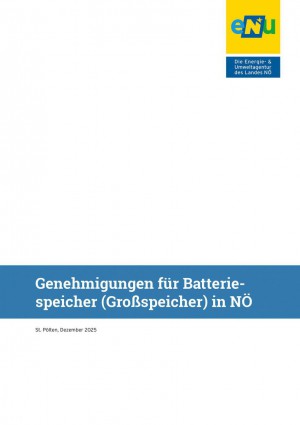 eNu

Die Energie- & Umweltagentur des Landes NÖ

Genehmigungen für Batteriespeicher (Großspeicher) in NÖ

St. Pölten, Dezember 2025